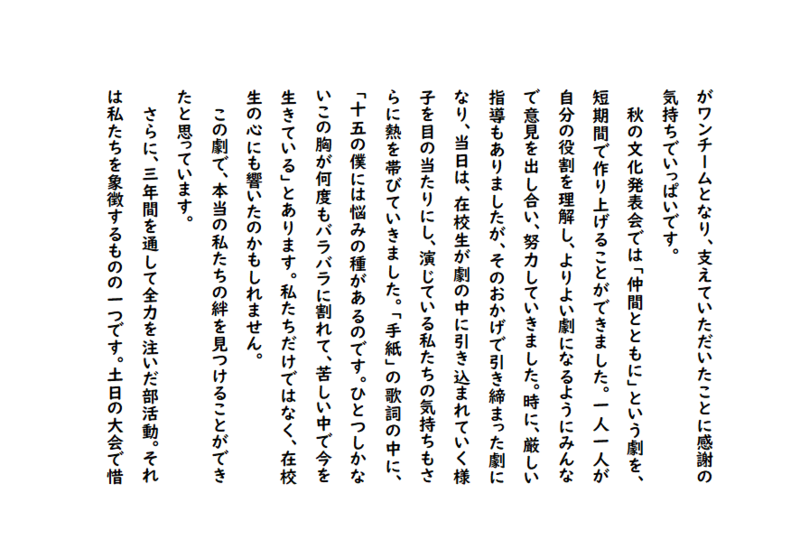 がワンチームとなり、支えていただいたことに感謝の気持ちでいっぱいです。

秋の文化発表会では「仲間とともに」という劇を、短期間で作り上げることができました。一人一人が自分の役割を理解し、よりよい劇になるようにみんなで意見を出し合い、努力していきました。時に、厳しい指導もありましたが、そのおかげで引き締まった劇になり、当日は、在校生が劇の中に引き込まれていく様子を目の当たりにし、演じている私たちの気持ちもさらに熱を帯びていきました。「手紙」の歌詞の中に、「十五の僕には悩みの種があるのです。ひとつしかないこの胸が何度もバラバラに割れて、苦しい中で今を生きている」とあります。私たちだけではなく、在校生の心にも響いたのかもしれません。

この劇で、本当の私たちの絆を見つけることができたと思っています。

さらに、三年間を通して全力を注いだ部活動。それは私たちを象徴するものの一つです。土日の大会で惜